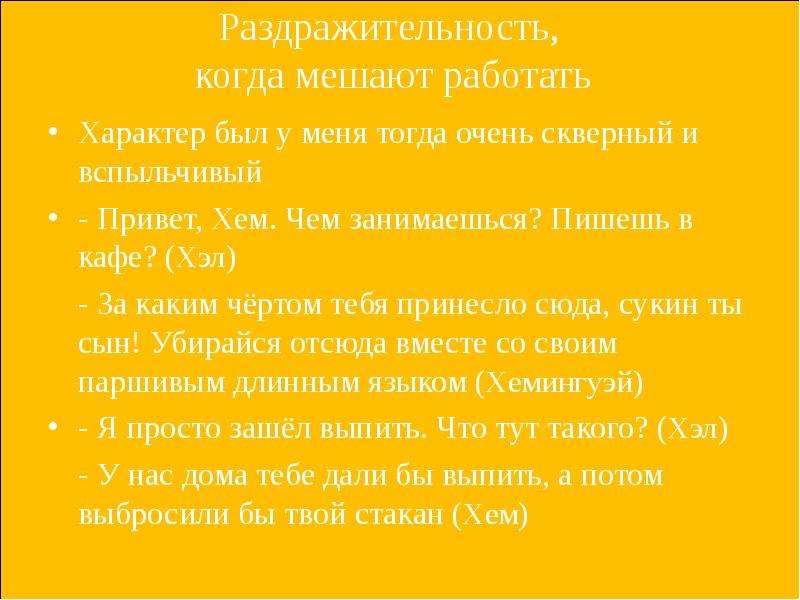 Раздражительность,
когда мешают работать

• Характер был у меня тогда очень скверный и вспыльчивый

• - Привет, Хем. Чем занимаешься? Пишешь в кафе? (Хэл)

- За каким чёртом тебя принесло сюда, сукин ты сын! Убирайся отсюда вместе со своим паршивым длинным языком (Хемингуэй)

• - Я просто зашёл выпить. Что тут такого? (Хэл)

- У нас дома тебе дали бы выпить, а потом выбросили бы твой стакан (Хем)